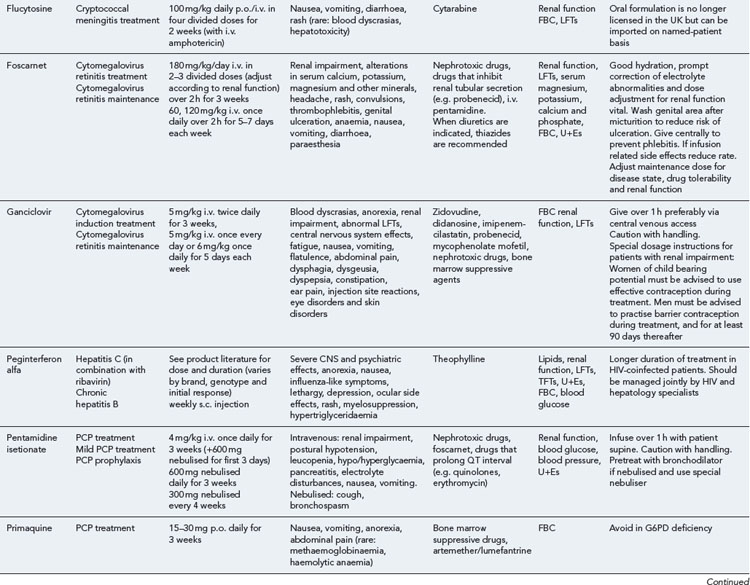 | | | | | | | |
|---|---|---|---|---|---|---|
| Flucytosine | Cryptococcal meningitis treatment | 100 mg/kg daily p.o./i.v. in four divided doses for 2 weeks (with i.v. amphotericin) | Nausea, vomiting, diarrhoea, rash (rare: blood dyscrasias, hepatotoxicity) | Cytarabine | Renal function FBC, LFTs | Oral formulation is no longer licensed in the UK but can be imported on named-patient basis |
| Foscarnet | Cytomegalovirus retinitis treatment Cytomegalovirus retinitis maintenance | 180 mg/kg/day i.v. in 2–3 divided doses (adjust according to renal function) over 2h for 3 weeks 60, 120 mg/kg i.v. once daily over 2h for 5–7 days each week | Renal impairment, alterations in serum calcium, potassium, magnesium and other minerals, headache, rash, convulsions, thrombophlebitis, genital ulceration, anaemia, nausea, vomiting, diarrhoea, paraesthesia | Nephrotoxic drugs, drugs that inhibit renal tubular secretion (e.g. probenecid), i.v. pentamidine. When diuretics are indicated, thiazides are recommended | Renal function, LFTs, serum magnesium, potassium, calcium and phosphate, FBC, U+Es | Good hydration, prompt correction of electrolyte abnormalities and dose adjustment for renal function vital. Wash genital area after micturition to reduce risk of ulceration. Give centrally to prevent phlebitis. If infusion related side effects reduce rate. Adjust maintenance dose for disease state, drug tolerability and renal function |
| Ganciclovir | Cytomegalovirus induction treatment Cytomegalovirus retinitis maintenance | 5 mg/kg i.v. twice daily for 3 weeks, 5 mg/kg i.v. once every day or 6 mg/kg once daily for 5 days each week | Blood dyscrasias, anorexia, renal impairment, abnormal LFTs, central nervous system effects, fatigue, nausea, vomiting, flatulence, abdominal pain, dysphagia, dysgeusia, dyspepsia, constipation, ear pain, injection site reactions, eye disorders and skin disorders | Zidovudine, didanosine, imipenem-cilastatin, probenecid, mycophenolate mofetil, nephrotoxic drugs, bone marrow suppressive agents | FBC renal function, LFTs | Give over 1 h preferably via central venous access Caution with handling. Special dosage instructions for patients with renal impairment: Women of child bearing potential must be advised to use effective contraception during treatment. Men must be advised to practise barrier contraception during treatment, and for at least 90 days thereafter |
| Peginterferon alfa | Hepatitis C (in combination with ribavirin) Chronic hepatitis B | See product literature for dose and duration (varies by brand, genotype and initial response) weekly s.c. injection | Severe CNS and psychiatric effects, anorexia, nausea, influenza-like symptoms, lethargy, depression, ocular side effects, rash, myelosuppression, hypertriglyceridaemia | Theophylline | Lipids, renal function, LFTs, TFTs, U+Es, FBC, blood glucose | Longer duration of treatment in HIV-coinfected patients. Should be managed jointly by HIV and hepatology specialists |
| Pentamidine isetionate | PCP treatment Mild PCP treatment PCP prophylaxis | 4 mg/kg i.v. once daily for 3 weeks (+600 mg nebulised for first 3 days) 600 mg nebulised daily for 3 weeks 300 mg nebulised every 4 weeks | Intravenous: renal impairment, postural hypotension, leucopenia, hypo/hyperglycaemia, pancreatitis, electrolyte disturbances, nausea, vomiting. Nebulised: cough, bronchospasm | Nephrotoxic drugs, foscarnet, drugs that prolong QT interval (e.g. quinolones, erythromycin) | Renal function, blood glucose, blood pressure, U+Es | Infuse over 1 h with patient supine. Caution with handling. Pretreat with bronchodilator if nebulised and use special nebuliser |
| Primaquine | PCP treatment | 15–30 mg p.o. daily for 3 weeks | Nausea, vomiting, anorexia, abdominal pain (rare: methaemoglobinaemia, haemolytic anaemia) | Bone marrow suppressive drugs, artemether/lumefantrine | FBC | Avoid in G6PD deficiency |

Continued